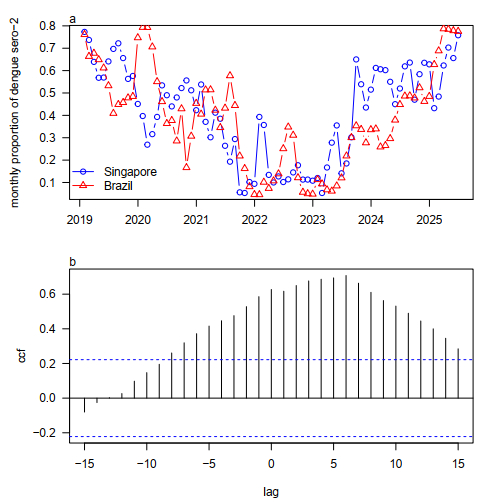 a

monthly proportion of dengue sero−2

0.8
0.7
0.6
0.5
0.4
0.3
0.2
0.1

Singapore
Brazil

2019 2020 2021 2022 2023 2024 2025

b

ccf

0.6
0.4
0.2
0.0
−0.2

−15 −10 −5 0 5 10 15

lag